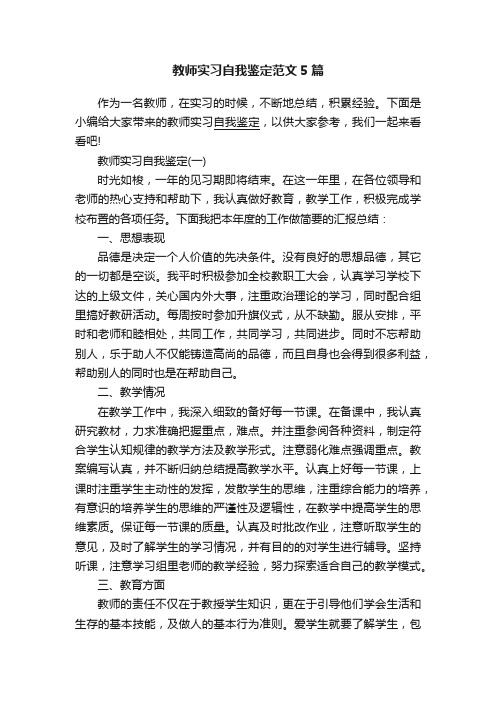 教师实习自我鉴定范文5篇

作为一名教师，在实习的时候，不断地总结，积累经验。下面是小编给大家带来的教师实习自我鉴定，以供大家参考，我们一起来看看吧!

教师实习自我鉴定(一)

时光如梭，一年的见习期即将结束。在这一年里，在各位领导和老师的热心支持和帮助下，我认真做好教育，教学工作，积极完成学校布置的各项任务。下面我把本年度的工作做简要的汇报总结：

一、思想表现

品德是决定一个人价值的先决条件。没有良好的思想品德，其它的一切都是空谈。我平时积极参加全校教职工大会，认真学习学校下达的上级文件，关心国内外大事，注重政治理论的学习，同时配合组里搞好教研活动。每周按时参加升旗仪式，从不缺勤。服从安排，平时和老师和睦相处，共同工作，共同学习，共同进步。同时不忘帮助别人，乐于助人不仅能铸造高尚的品德，而且自身也会得到很多利益，帮助别人的同时也是在帮助自己。

二、教学情况

在教学工作中，我深入细致的备好每一节课。在备课中，我认真研究教材，力求准确把握重点，难点。并注重参阅各种资料，制定符合学生认知规律的教学方法及教学形式。注意弱化难点强调重点。教案编写认真，并不断归纳总结提高教学水平。认真上好每一节课，上课时注重学生主动性的发挥，发散学生的思维，注重综合能力的培养，有意识的培养学生的思维的严谨性及逻辑性，在教学中提高学生的思维素质。保证每一节课的质量。认真及时批改作业，注意听取学生的意见，及时了解学生的学习情况，并有目的的对学生进行辅导。坚持听课，注意学习组里老师的教学经验，努力探索适合自己的教学模式。

三、教育方面

教师的责任不仅在于教授学生知识，更在于引导他们学会生活和生存的基本技能，及做人的基本行为准则。爱学生就要了解学生，包